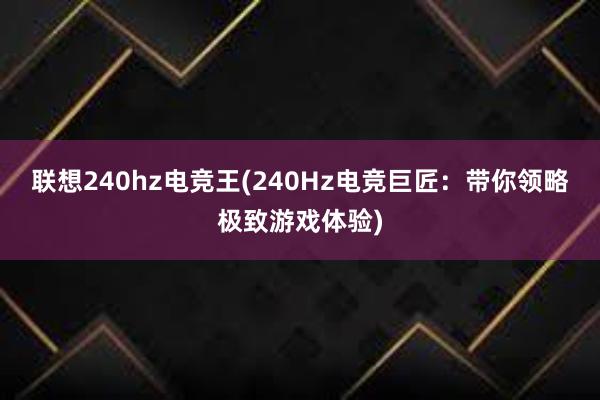 联想240hz电竞王(240Hz电竞巨匠：带你领略极致游戏体验)